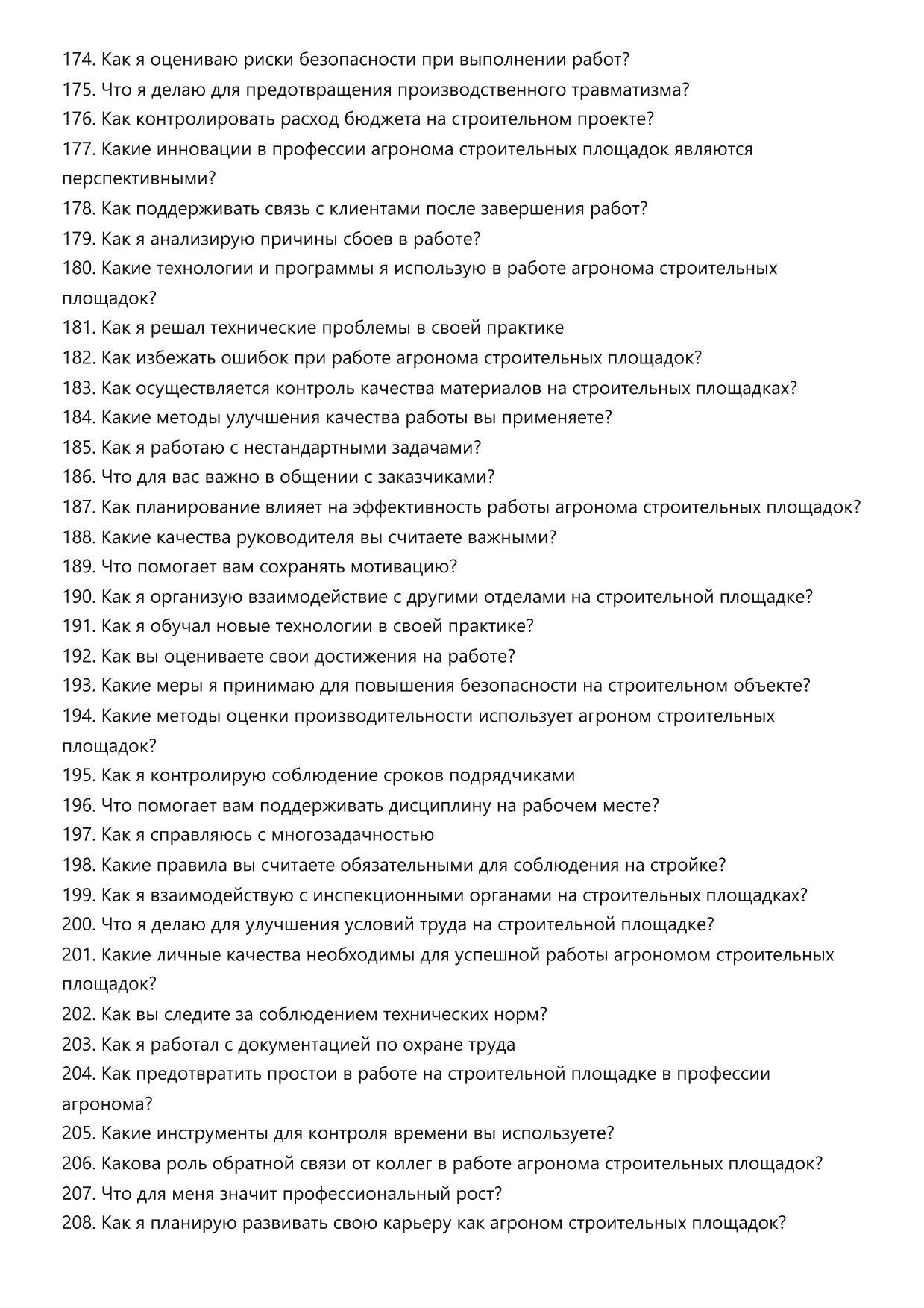 174. Как я оцениваю риски безопасности при выполнении работ?
175. Что я делаю для предотвращения производственного травматизма?
176. Как контролировать расход бюджета на строительном проекте?
177. Какие инновации в профессии агронома строительных площадок являются перспективными?
178. Как поддерживать связь с клиентами после завершения работ?
179. Как я анализирую причины сбоев в работе?
180. Какие технологии и программы я использую в работе агронома строительных площадок?
181. Как я решал технические проблемы в своей практике
182. Как избежать ошибок при работе агронома строительных площадок?
183. Как осуществляется контроль качества материалов на строительных площадках?
184. Какие методы улучшения качества работы вы применяете?
185. Как я работаю с нестандартными задачами?
186. Что для вас важно в общении с заказчиками?
187. Как планирование влияет на эффективность работы агронома строительных площадок?
188. Какие качества руководителя вы считаете важными?
189. Что помогает вам сохранять мотивацию?
190. Как я организую взаимодействие с другими отделами на строительной площадке?
191. Как я обучал новые технологии в своей практике?
192. Как вы оцениваете свои достижения на работе?
193. Какие меры я принимаю для повышения безопасности на строительном объекте?
194. Какие методы оценки производительности использует агроном строительных площадок?
195. Как я контролирую соблюдение сроков подрядчиками
196. Что помогает вам поддерживать дисциплину на рабочем месте?
197. Как я справляюсь с многозадачностью
198. Какие правила вы считаете обязательными для соблюдения на стройке?
199. Как я взаимодействую с инспекционными органами на строительных площадках?
200. Что я делаю для улучшения условий труда на строительной площадке?
201. Какие личные качества необходимы для успешной работы агрономом строительных площадок?
202. Как вы следите за соблюдением технических норм?
203. Как я работал с документацией по охране труда
204. Как предотвратить простои в работе на строительной площадке в профессии агронома?
205. Какие инструменты для контроля времени вы используете?
206. Какова роль обратной связи от коллег в работе агронома строительных площадок?
207. Что для меня значит профессиональный рост?
208. Как я планирую развивать свою карьеру как агроном строительных площадок?